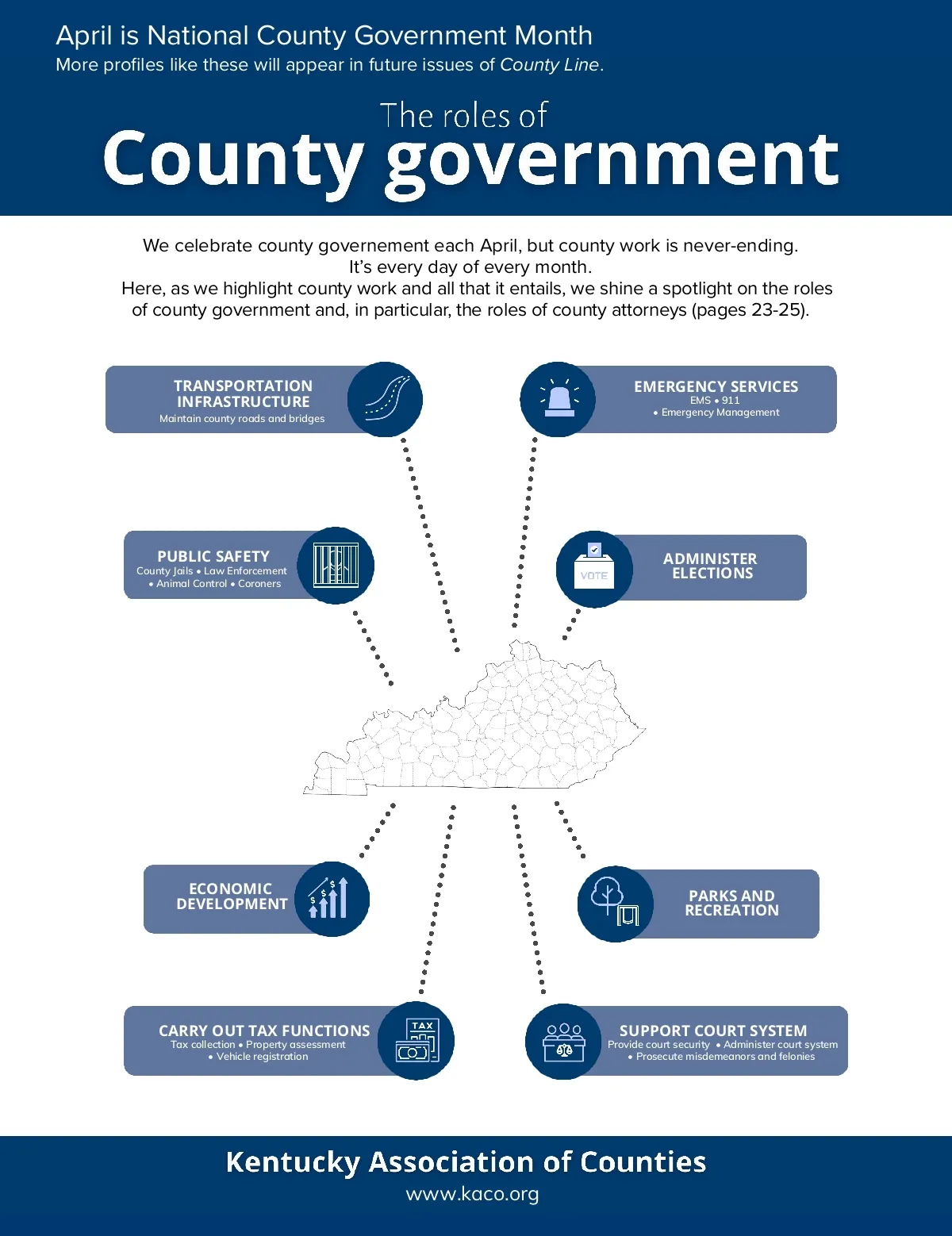 April is National County Government Month
More profiles like these will appear in future issues of County Line.

The roles of
County government

We celebrate county governement each April, but county work is never-ending. It's every day of every month.
Here, as we highlight county work and all that it entails, we shine a spotlight on the roles of county government and, in particular, the roles of county attorneys (pages 23-25).

TRANSPORTATION INFRASTRUCTURE
Maintain county roads and bridges

EMERGENCY SERVICES
EMS • 911
• Emergency Management

PUBLIC SAFETY
County Jails • Law Enforcement
• Animal Control • Coroners

VOTE

ADMINISTER ELECTIONS

ECONOMIC DEVELOPMENT

PARKS AND RECREATION

CARRY OUT TAX FUNCTIONS
Tax collection • Property assessment
• Vehicle registration

TAX

SUPPORT COURT SYSTEM
Provide court security • Administer court system
• Prosecute misdemeanors and felonies

Kentucky Association of Counties
www.kaco.org